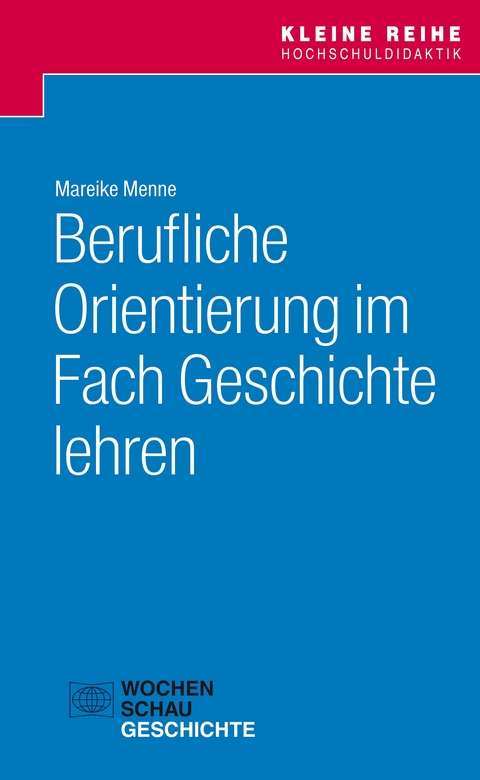 KLEINE REIHE
HOCHSCHULDIDAKTIK

Mareike Menne

Berufliche Orientierung im Fach Geschichte lehren

WOCHEN
SCHAU
GESCHICHTE